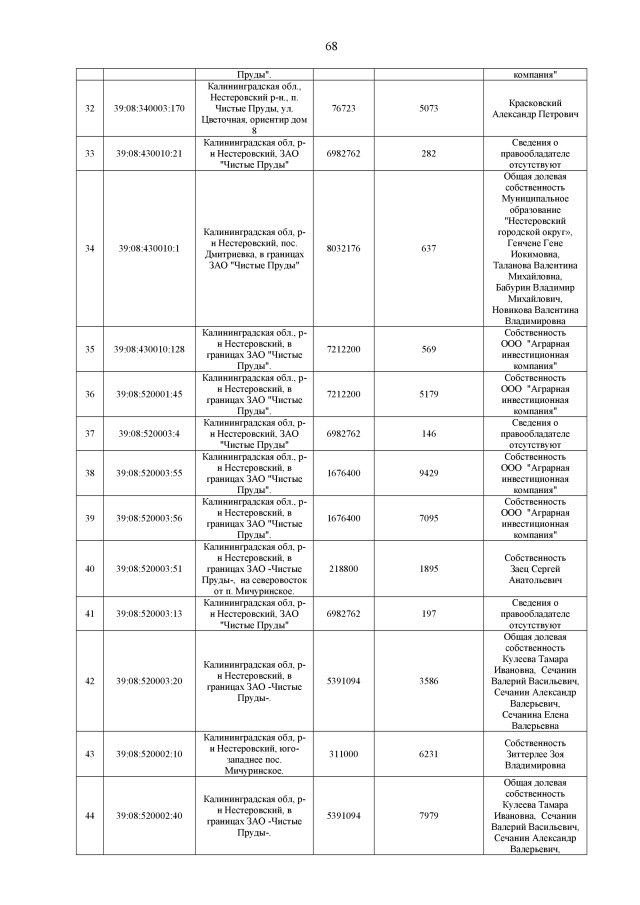 68

|  |  | Пруды". |  |  | компания" |
|---|---|---|---|---|---|
| 32 | 39:08:340003:170 | Калининградская обл., Нестеровский р-н., п. Чистые Пруды, ул. Цветочная, ориентир дом 8 | 76723 | 5073 | Красковский Александр Петрович |
| 33 | 39:08:430010:21 | Калининградская обл, р-н Нестеровский, ЗАО "Чистые Пруды" | 6982762 | 282 | Сведения о правообладателе отсутствуют |
| 34 | 39:08:430010:1 | Калининградская обл, р-н Нестеровский, пос. Дмитриевка, в границах ЗАО "Чистые Пруды" | 8032176 | 637 | Общая долевая собственность Муниципальное образование "Нестеровский городской округ», Генчене Гене Иокимовна, Таланова Валентина Михайловна, Бабурин Владимир Михайлович, Новикова Валентина Владимировна |
| 35 | 39:08:430010:128 | Калининградская обл., р-н Нестеровский, в границах ЗАО "Чистые Пруды". | 7212200 | 569 | Собственность ООО "Аграрная инвестиционная компания" |
| 36 | 39:08:520001:45 | Калининградская обл., р-н Нестеровский, в границах ЗАО "Чистые Пруды". | 7212200 | 5179 | Собственность ООО "Аграрная инвестиционная компания" |
| 37 | 39:08:520003:4 | Калининградская обл, р-н Нестеровский, ЗАО "Чистые Пруды" | 6982762 | 146 | Сведения о правообладателе отсутствуют |
| 38 | 39:08:520003:55 | Калининградская обл., р-н Нестеровский, в границах ЗАО "Чистые Пруды". | 1676400 | 9429 | Собственность ООО "Аграрная инвестиционная компания" |
| 39 | 39:08:520003:56 | Калининградская обл., р-н Нестеровский, в границах ЗАО "Чистые Пруды". | 1676400 | 7095 | Собственность ООО "Аграрная инвестиционная компания" |
| 40 | 39:08:520003:51 | Калининградская обл, р-н Нестеровский, в границах ЗАО -Чистые Пруды-, на северовосток от п. Мичуринское. | 218800 | 1895 | Собственность Заец Сергей Анатольевич |
| 41 | 39:08:520003:13 | Калининградская обл, р-н Нестеровский, ЗАО "Чистые Пруды" | 6982762 | 197 | Сведения о правообладателе отсутствуют |
| 42 | 39:08:520003:20 | Калининградская обл, р-н Нестеровский, в границах ЗАО -Чистые Пруды-. | 5391094 | 3586 | Общая долевая собственность Кулеева Тамара Ивановна, Сечанин Валерий Васильевич, Сечанин Александр Валерьевич, Сечанина Елена Валерьевна |
| 43 | 39:08:520002:10 | Калининградская обл, р-н Нестеровский, юго-западнее пос. Мичуринское. | 311000 | 6231 | Собственность Зиттерлее Зоя Владимировна |
| 44 | 39:08:520002:40 | Калининградская обл, р-н Нестеровский, в границах ЗАО -Чистые Пруды-. | 5391094 | 7979 | Общая долевая собственность Кулеева Тамара Ивановна, Сечанин Валерий Васильевич, Сечанин Александр Валерьевич, |